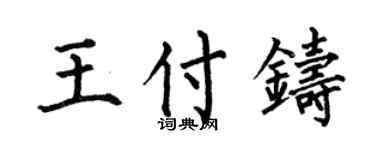 王付鑄
词典网